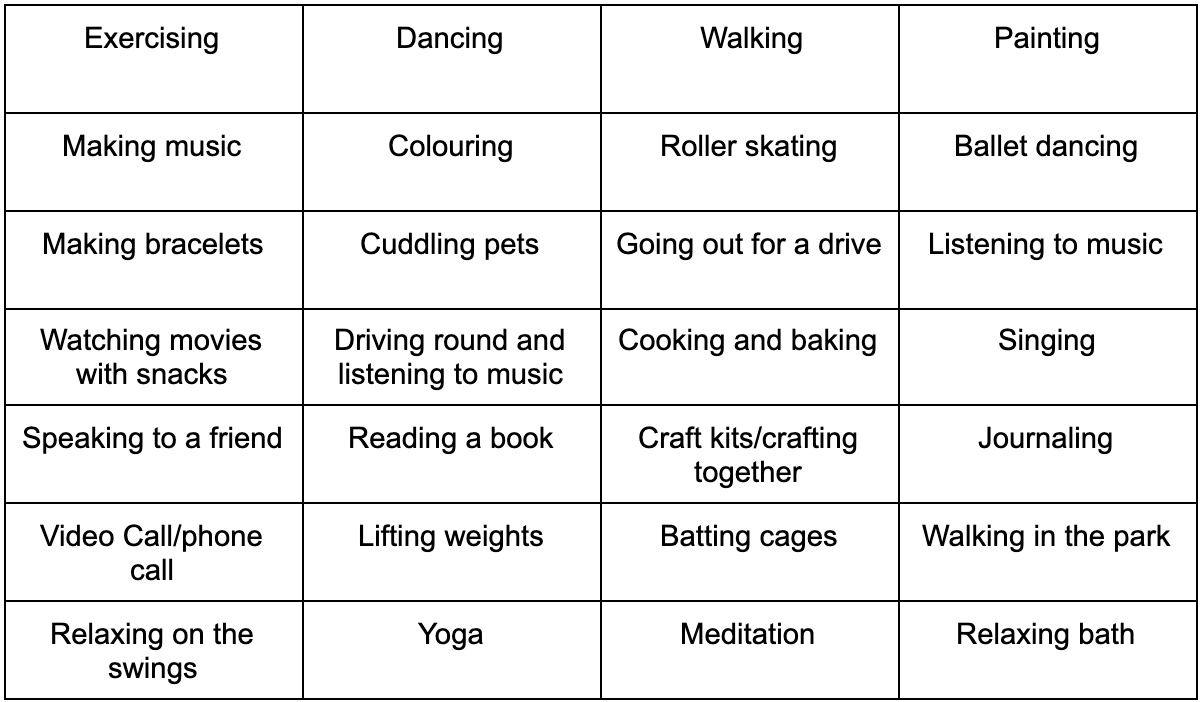 | Exercising | Dancing | Walking | Painting |
|---|---|---|---|
| Making music | Colouring | Roller skating | Ballet dancing |
| Making bracelets | Cuddling pets | Going out for a drive | Listening to music |
| Watching movies with snacks | Driving round and listening to music | Cooking and baking | Singing |
| Speaking to a friend | Reading a book | Craft kits/crafting together | Journaling |
| Video Call/phone call | Lifting weights | Batting cages | Walking in the park |
| Relaxing on the swings | Yoga | Meditation | Relaxing bath |